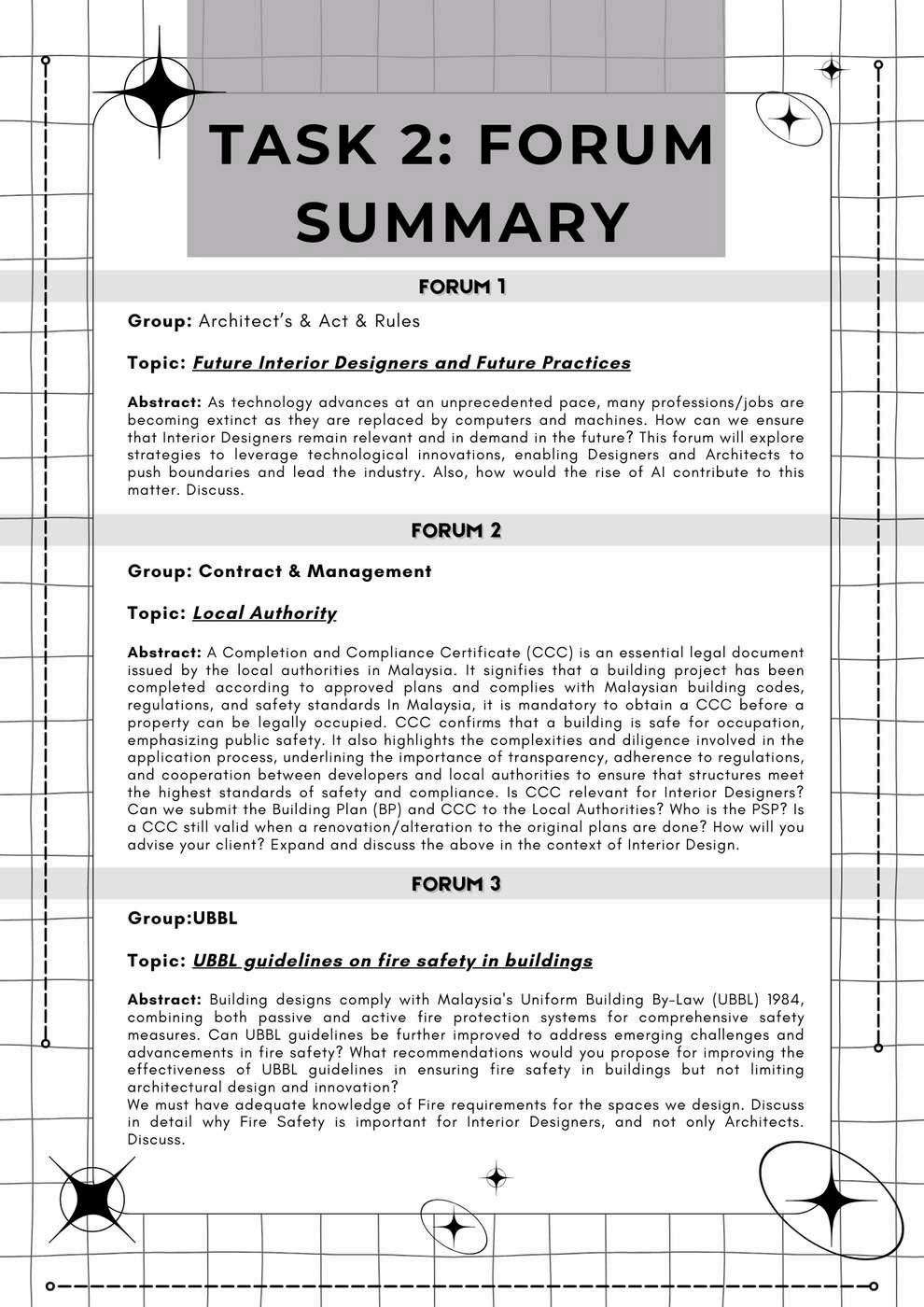 TASK 2: FORUM SUMMARY

FORUM 1

Group: Architect's & Act & Rules

Topic: Future Interior Designers and Future Practices

Abstract: As technology advances at an unprecedented pace, many professions/jobs are becoming extinct as they are replaced by computers and machines. How can we ensure that Interior Designers remain relevant and in demand in the future? This forum will explore strategies to leverage technological innovations, enabling Designers and Architects to push boundaries and lead the industry. Also, how would the rise of AI contribute to this matter. Discuss.

FORUM 2

Group: Contract & Management

Topic: Local Authority

Abstract: A Completion and Compliance Certificate (CCC) is an essential legal document issued by the local authorities in Malaysia. It signifies that a building project has been completed according to approved plans and complies with Malaysian building codes, regulations, and safety standards In Malaysia, it is mandatory to obtain a CCC before a property can be legally occupied. CCC confirms that a building is safe for occupation, emphasizing public safety. It also highlights the complexities and diligence involved in the application process, underlining the importance of transparency, adherence to regulations, and cooperation between developers and local authorities to ensure that structures meet the highest standards of safety and compliance. Is CCC relevant for Interior Designers? Can we submit the Building Plan (BP) and CCC to the Local Authorities? Who is the PSP? Is a CCC still valid when a renovation/alteration to the original plans are done? How will you advise your client? Expand and discuss the above in the context of Interior Design.

FORUM 3

Group:UBBL

Topic: UBBL guidelines on fire safety in buildings

Abstract: Building designs comply with Malaysia's Uniform Building By-Law (UBBL) 1984, combining both passive and active fire protection systems for comprehensive safety measures. Can UBBL guidelines be further improved to address emerging challenges and advancements in fire safety? What recommendations would you propose for improving the effectiveness of UBBL guidelines in ensuring fire safety in buildings but not limiting architectural design and innovation?
We must have adequate knowledge of Fire requirements for the spaces we design. Discuss in detail why Fire Safety is important for Interior Designers, and not only Architects. Discuss.